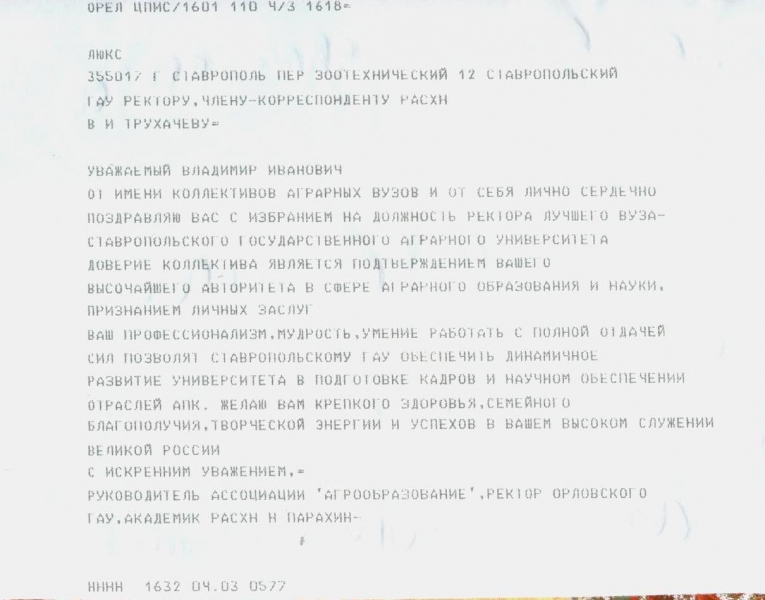 ОРЕЛ ЦПИС/1601 110 4/3 1618=

ЛЮКС
355017 Г СТАВРОПОЛЬ ПЕР ЗООТЕХНИЧЕСКИЙ 12 СТАВРОПОЛЬСКИЙ
ГАУ РЕКТОРУ,ЧЛЕНУ-КОРРЕСПОНДЕНТУ РАСХН
В И ТРУХАЧЕВУ=

УВАЖАЕМЫЙ ВЛАДИМИР ИВАНОВИЧ
ОТ ИМЕНИ КОЛЛЕКТИВОВ АГРАРНЫХ ВУЗОВ И ОТ СЕБЯ ЛИЧНО СЕРДЕЧНО
ПОЗДРАВЛЯЮ ВАС С ИЗБРАНИЕМ НА ДОЛЖНОСТЬ РЕКТОРА ЛУЧШЕГО ВУЗА-
СТАВРОПОЛЬСКОГО ГОСУДАРСТВЕННОГО АГРАРНОГО УНИВЕРСИТЕТА
ДОВЕРИЕ КОЛЛЕКТИВА ЯВЛЯЕТСЯ ПОДТВЕРЖДЕНИЕМ ВАШЕГО
ВЫСОЧАЙШЕГО АВТОРИТЕТА В СФЕРЕ АГРАРНОГО ОБРАЗОВАНИЯ И НАУКИ,
ПРИЗНАНИЕМ ЛИЧНЫХ ЗАСЛУГ
ВАШ ПРОФЕССИОНАЛИЗМ,МУДРОСТЬ,УМЕНИЕ РАБОТАТЬ С ПОЛНОЙ ОТДАЧЕЙ
СИЛ ПОЗВОЛЯТ СТАВРОПОЛЬСКОМУ ГАУ ОБЕСПЕЧИТЬ ДИНАМИЧНОЕ
РАЗВИТИЕ УНИВЕРСИТЕТА В ПОДГОТОВКЕ КАДРОВ И НАУЧНОМ ОБЕСПЕЧЕНИИ
ОТРАСЛЕЙ АПК. ЖЕЛАЮ ВАМ КРЕПКОГО ЗДОРОВЬЯ,СЕМЕЙНОГО
БЛАГОПОЛУЧИЯ,ТВОРЧЕСКОЙ ЭНЕРГИИ И УСПЕХОВ В ВАШЕМ ВЫСОКОМ СЛУЖЕНИИ
ВЕЛИКОЙ РОССИИ
С ИСКРЕННИМ УВАЖЕНИЕМ,=
РУКОВОДИТЕЛЬ АССОЦИАЦИИ 'АГРООБРАЗОВАНИЕ',РЕКТОР ОРЛОВСКОГО
ГАУ,АКАДЕМИК РАСХН Н ПАРАХИН-

НННН 1632 04.03 0577